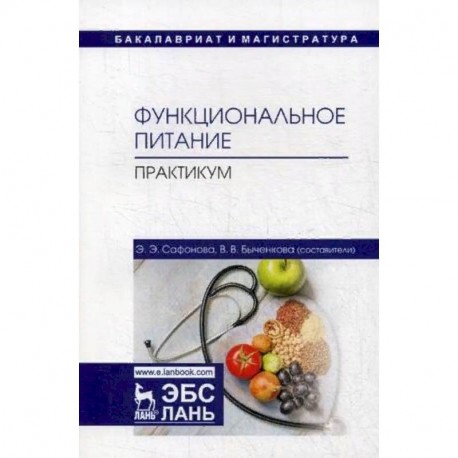 БАКАЛАВРИАТ И МАГИСТРАТУРА

ФУНКЦИОНАЛЬНОЕ ПИТАНИЕ

ПРАКТИКУМ

Э. Э. Сафонова, В. В. Быченкова (составители)

www.e.lanbook.com

ЛАНЬ

ЭБС ЛАНЬ